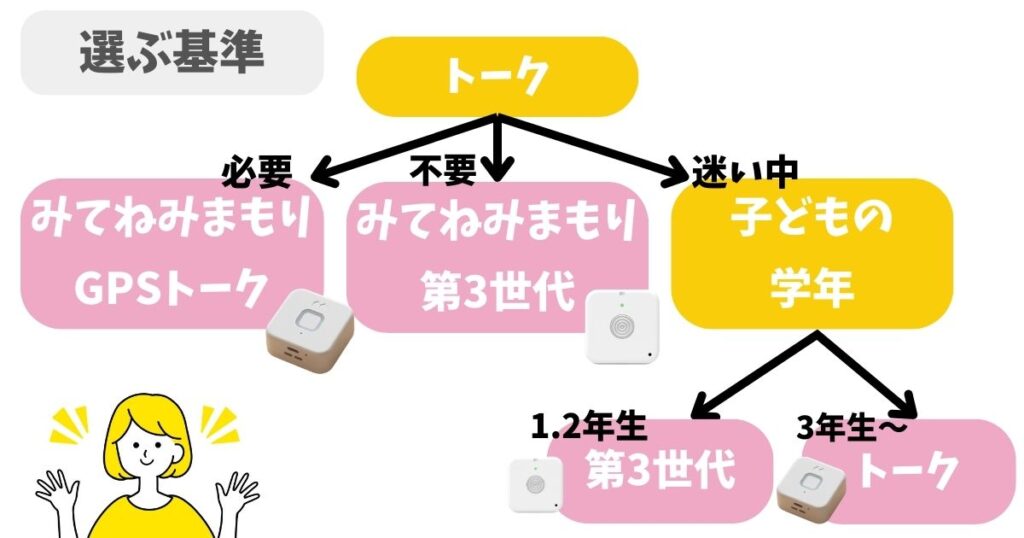 選ぶ基準

トーク

必要

不要

迷い中

みてねみまもり GPSトーク

みてねみまもり 第3世代

子どもの 学年

1.2年生

3年生～

第3世代

トーク